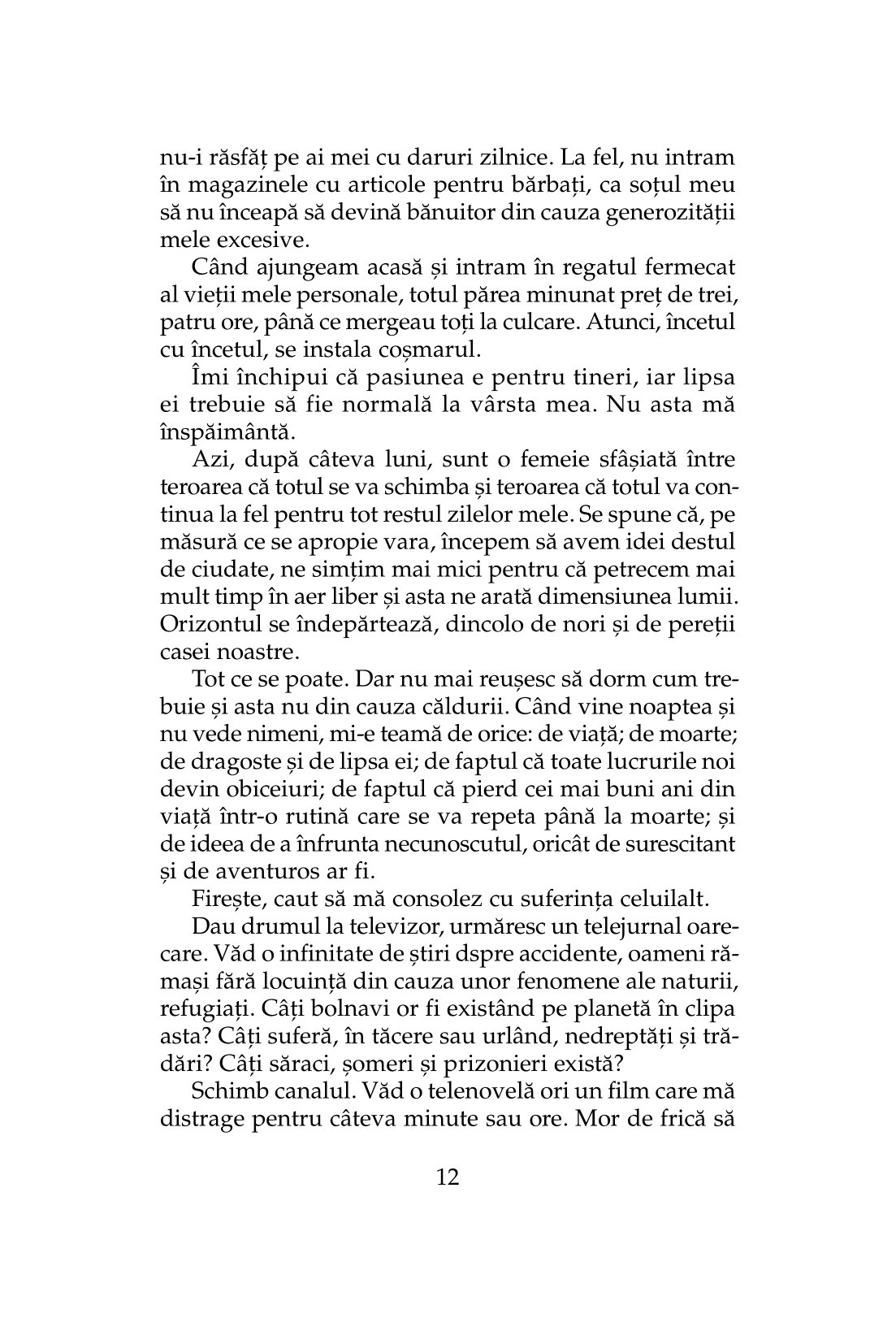 nu-i răsfăț pe ai mei cu daruri zilnice. La fel, nu intram în magazinele cu articole pentru bărbați, ca soțul meu să nu înceapă să devină bănuitor din cauza generozității mele excesive.

Când ajungeam acasă și intram în regatul fermecat al vieții mele personale, totul părea minunat preț de trei, patru ore, până ce mergeau toți la culcare. Atunci, încetul cu încetul, se instala coșmarul.

Îmi închipui că pasiunea e pentru tineri, iar lipsa ei trebuie să fie normală la vârsta mea. Nu asta mă înspăimântă.

Azi, după câteva luni, sunt o femeie sfâșiată între teroarea că totul se va schimba și teroarea că totul va continua la fel pentru tot restul zilelor mele. Se spune că, pe măsură ce se apropie vara, începem să avem idei destul de ciudate, ne simțim mai mici pentru că petrecem mai mult timp în aer liber și asta ne arată dimensiunea lumii. Orizontul se îndepărtează, dincolo de nori și de pereții casei noastre.

Tot ce se poate. Dar nu mai reușesc să dorm cum trebuie și asta nu din cauza căldurii. Când vine noaptea și nu vede nimeni, mi-e teamă de orice: de viață; de moarte; de dragoste și de lipsa ei; de faptul că toate lucrurile noi devin obiceiuri; de faptul că pierd cei mai buni ani din viață într-o rutină care se va repeta până la moarte; și de ideea de a înfrunta necunoscutul, oricât de surescitant și de aventuros ar fi.

Firește, caut să mă consolez cu suferința celuilalt.

Dau drumul la televizor, urmăresc un telejurnal oarecare. Văd o infinitate de știri dspre accidente, oameni rămași fără locuință din cauza unor fenomene ale naturii, refugiați. Câți bolnavi or fi existând pe planetă în clipa asta? Câți suferă, în tăcere sau urlând, nedreptăți și trădări? Câți săraci, șomeri și prizonieri există?

Schimb canalul. Văd o telenovelă ori un film care mă distrage pentru câteva minute sau ore. Mor de frică să

12